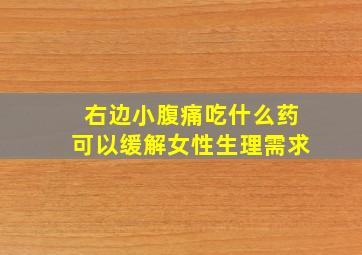 右边小腹痛吃什么药
可以缓解女性生理需求